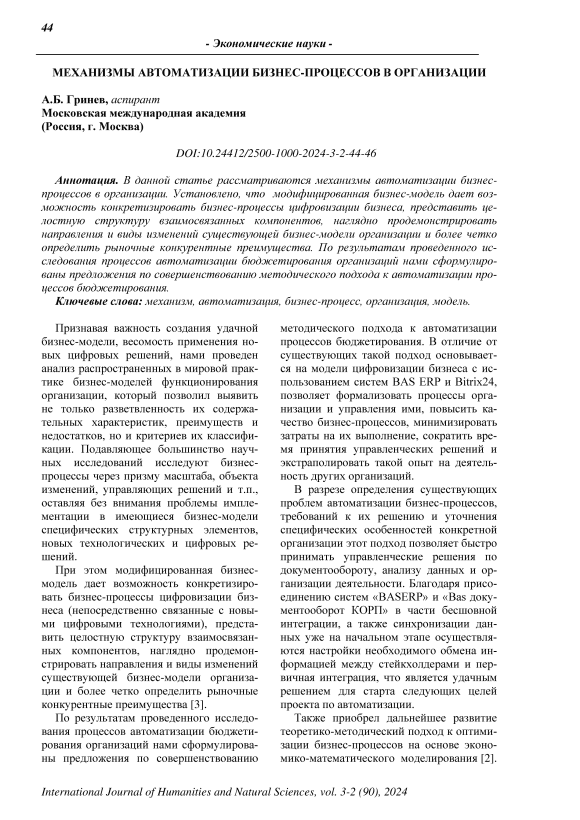 44

- Экономические науки -

МЕХАНИЗМЫ АВТОМАТИЗАЦИИ БИЗНЕС-ПРОЦЕССОВ В ОРГАНИЗАЦИИ

А.Б. Гринев, аспирант
Московская международная академия
(Россия, г. Москва)

DOI:10.24412/2500-1000-2024-3-2-44-46

Аннотация. В данной статье рассматриваются механизмы автоматизации бизнес-процессов в организации. Установлено, что модифицированная бизнес-модель дает возможность конкретизировать бизнес-процессы цифровизации бизнеса, представить целостную структуру взаимосвязанных компонентов, наглядно продемонстрировать направления и виды изменений существующей бизнес-модели организации и более четко определить рыночные конкурентные преимущества. По результатам проведенного исследования процессов автоматизации бюджетирования организаций нами сформулированы предложения по совершенствованию методического подхода к автоматизации процессов бюджетирования.

Ключевые слова: механизм, автоматизация, бизнес-процесс, организация, модель.

Признавая важность создания удачной бизнес-модели, весомость применения новых цифровых решений, нами проведен анализ распространенных в мировой практике бизнес-моделей функционирования организации, который позволил выявить не только разветвленность их содержательных характеристик, преимуществ и недостатков, но и критериев их классификации. Подавляющее большинство научных исследований исследуют бизнес-процессы через призму масштаба, объекта изменений, управляющих решений и т.п., оставляя без внимания проблемы имплементации в имеющиеся бизнес-модели специфических структурных элементов, новых технологических и цифровых решений.

При этом модифицированная бизнес-модель дает возможность конкретизировать бизнес-процессы цифровизации бизнеса (непосредственно связанные с новыми цифровыми технологиями), представить целостную структуру взаимосвязанных компонентов, наглядно продемонстрировать направления и виды изменений существующей бизнес-модели организации и более четко определить рыночные конкурентные преимущества [3].

По результатам проведенного исследования процессов автоматизации бюджетирования организаций нами сформулированы предложения по совершенствованию методического подхода к автоматизации процессов бюджетирования. В отличие от существующих такой подход основывается на модели цифровизации бизнеса с использованием систем BAS ERP и Bitrix24, позволяет формализовать процессы организации и управления ими, повысить качество бизнес-процессов, минимизировать затраты на их выполнение, сократить время принятия управленческих решений и экстраполировать такой опыт на деятельность других организаций.

В разрезе определения существующих проблем автоматизации бизнес-процессов, требований к их решению и уточнения специфических особенностей конкретной организации этот подход позволяет быстро принимать управленческие решения по документообороту, анализу данных и организации деятельности. Благодаря присоединению систем «BASERP» и «Bas документооборот КОРП» в части бесшовной интеграции, а также синхронизации данных уже на начальном этапе осуществляются настройки необходимого обмена информацией между стейкхолдерами и первичная интеграция, что является удачным решением для старта следующих целей проекта по автоматизации.

Также приобрел дальнейшее развитие теоретико-методический подход к оптимизации бизнес-процессов на основе экономико-математического моделирования [2].

International Journal of Humanities and Natural Sciences, vol. 3-2 (90), 2024